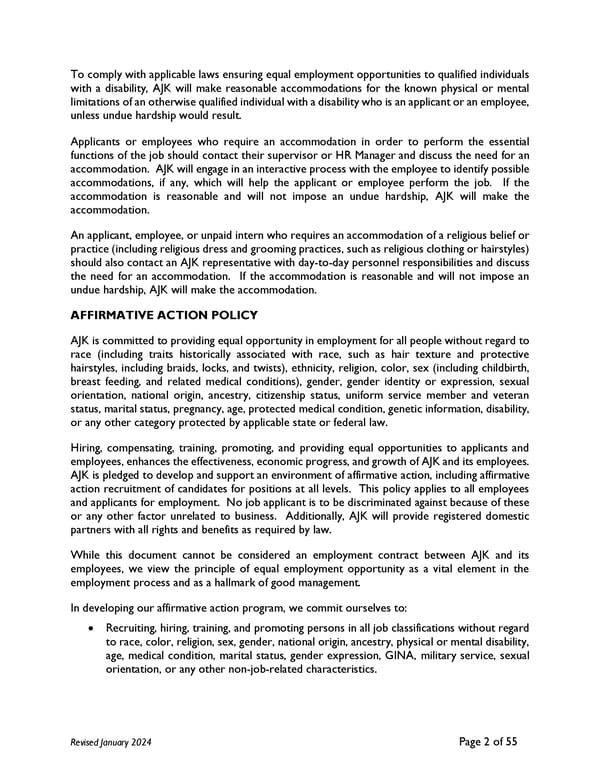 To comply with applicable laws ensuring equal employment opportunities to qualified individuals with a disability, AJK will make reasonable accommodations for the known physical or mental limitations of an otherwise qualified individual with a disability who is an applicant or an employee, unless undue hardship would result.

Applicants or employees who require an accommodation in order to perform the essential functions of the job should contact their supervisor or HR Manager and discuss the need for an accommodation. AJK will engage in an interactive process with the employee to identify possible accommodations, if any, which will help the applicant or employee perform the job. If the accommodation is reasonable and will not impose an undue hardship, AJK will make the accommodation.

An applicant, employee, or unpaid intern who requires an accommodation of a religious belief or practice (including religious dress and grooming practices, such as religious clothing or hairstyles) should also contact an AJK representative with day-to-day personnel responsibilities and discuss the need for an accommodation. If the accommodation is reasonable and will not impose an undue hardship, AJK will make the accommodation.

AFFIRMATIVE ACTION POLICY

AJK is committed to providing equal opportunity in employment for all people without regard to race (including traits historically associated with race, such as hair texture and protective hairstyles, including braids, locks, and twists), ethnicity, religion, color, sex (including childbirth, breast feeding, and related medical conditions), gender, gender identity or expression, sexual orientation, national origin, ancestry, citizenship status, uniform service member and veteran status, marital status, pregnancy, age, protected medical condition, genetic information, disability, or any other category protected by applicable state or federal law.

Hiring, compensating, training, promoting, and providing equal opportunities to applicants and employees, enhances the effectiveness, economic progress, and growth of AJK and its employees. AJK is pledged to develop and support an environment of affirmative action, including affirmative action recruitment of candidates for positions at all levels. This policy applies to all employees and applicants for employment. No job applicant is to be discriminated against because of these or any other factor unrelated to business. Additionally, AJK will provide registered domestic partners with all rights and benefits as required by law.

While this document cannot be considered an employment contract between AJK and its employees, we view the principle of equal employment opportunity as a vital element in the employment process and as a hallmark of good management.

In developing our affirmative action program, we commit ourselves to:

• Recruiting, hiring, training, and promoting persons in all job classifications without regard to race, color, religion, sex, gender, national origin, ancestry, physical or mental disability, age, medical condition, marital status, gender expression, GINA, military service, sexual orientation, or any other non-job-related characteristics.

Revised January 2024

Page 2 of 55